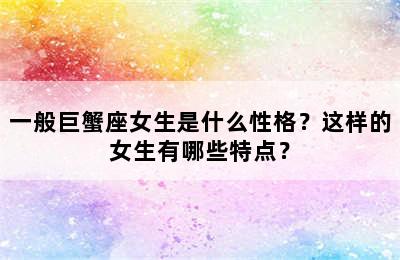 一般巨蟹座女生是什么性格？这样的女生有哪些特点？